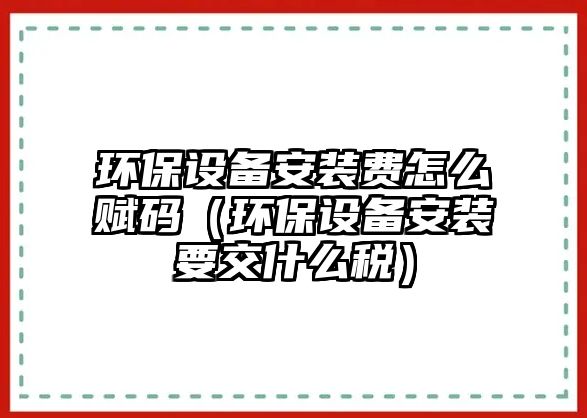 环保设备安装费怎么赋码（环保设备安装要交什么税）